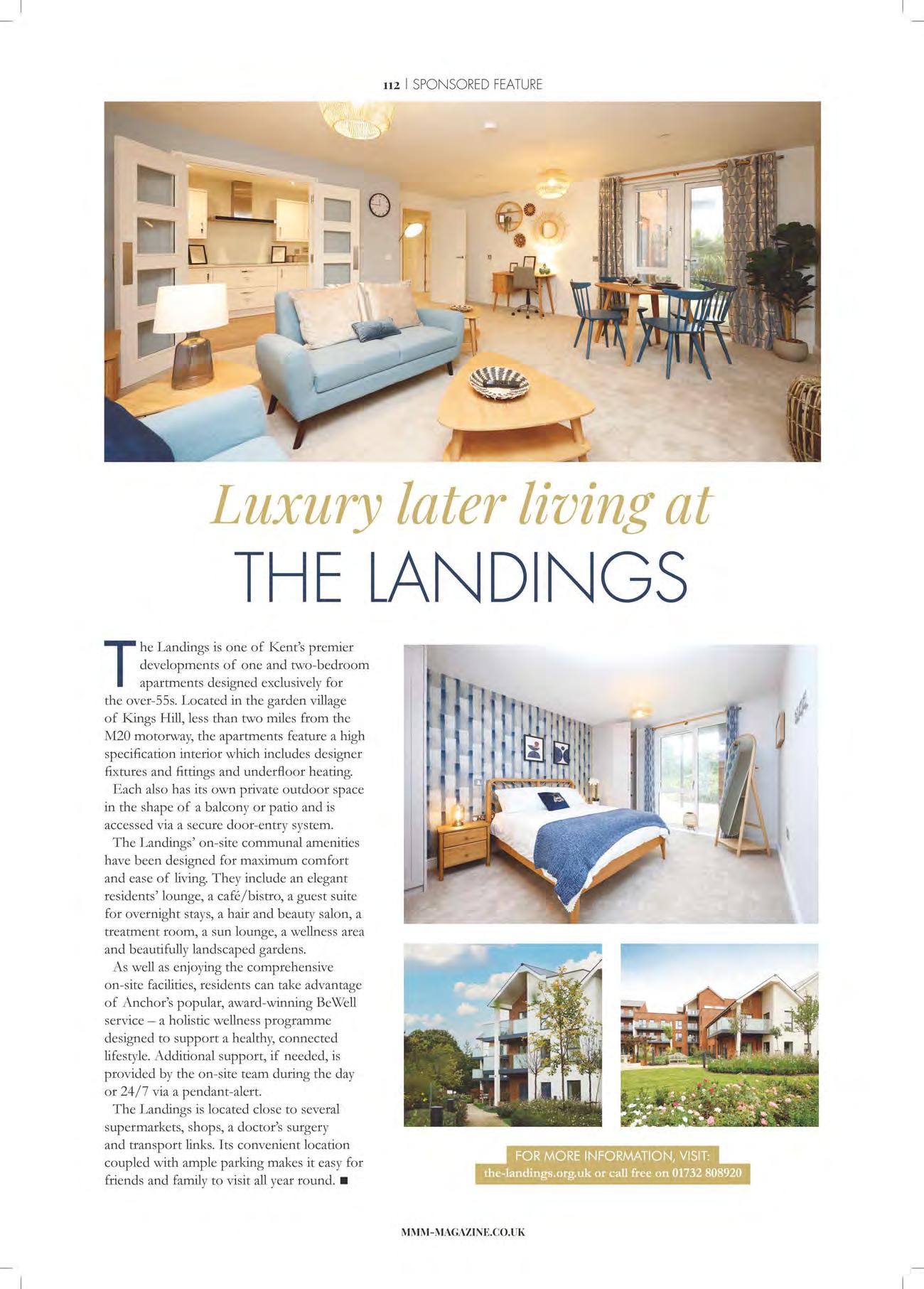 112 | SPONSORED FEATURE

Luxury later living at
THE LANDINGS

The Landings is one of Kent's premier developments of one and two-bedroom apartments designed exclusively for the over-55s. Located in the garden village of Kings Hill, less than two miles from the M20 motorway, the apartments feature a high specification interior which includes designer fixtures and fittings and underfloor heating.

Each also has its own private outdoor space in the shape of a balcony or patio and is accessed via a secure door-entry system.

The Landings' on-site communal amenities have been designed for maximum comfort and ease of living. They include an elegant residents' lounge, a café/bistro, a guest suite for overnight stays, a hair and beauty salon, a treatment room, a sun lounge, a wellness area and beautifully landscaped gardens.

As well as enjoying the comprehensive on-site facilities, residents can take advantage of Anchor's popular, award-winning BeWell service – a holistic wellness programme designed to support a healthy, connected lifestyle. Additional support, if needed, is provided by the on-site team during the day or 24/7 via a pendant-alert.

The Landings is located close to several supermarkets, shops, a doctor's surgery and transport links. Its convenient location coupled with ample parking makes it easy for friends and family to visit all year round. ■

FOR MORE INFORMATION, VISIT:
the-landings.org.uk or call free on 01732 808920

MMM-MAGAZINE.CO.UK